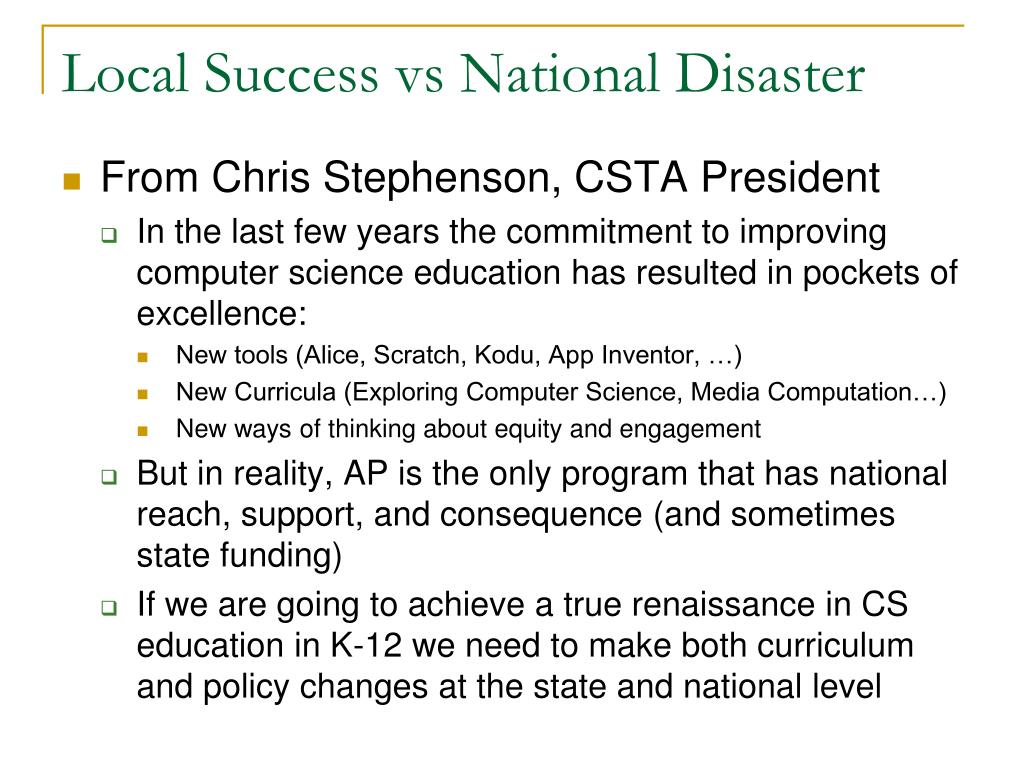 Local Success vs National Disaster

From Chris Stephenson, CSTA President

In the last few years the commitment to improving computer science education has resulted in pockets of excellence:

New tools (Alice, Scratch, Kodu, App Inventor, …)

New Curricula (Exploring Computer Science, Media Computation…)

New ways of thinking about equity and engagement

But in reality, AP is the only program that has national reach, support, and consequence (and sometimes state funding)

If we are going to achieve a true renaissance in CS education in K-12 we need to make both curriculum and policy changes at the state and national level